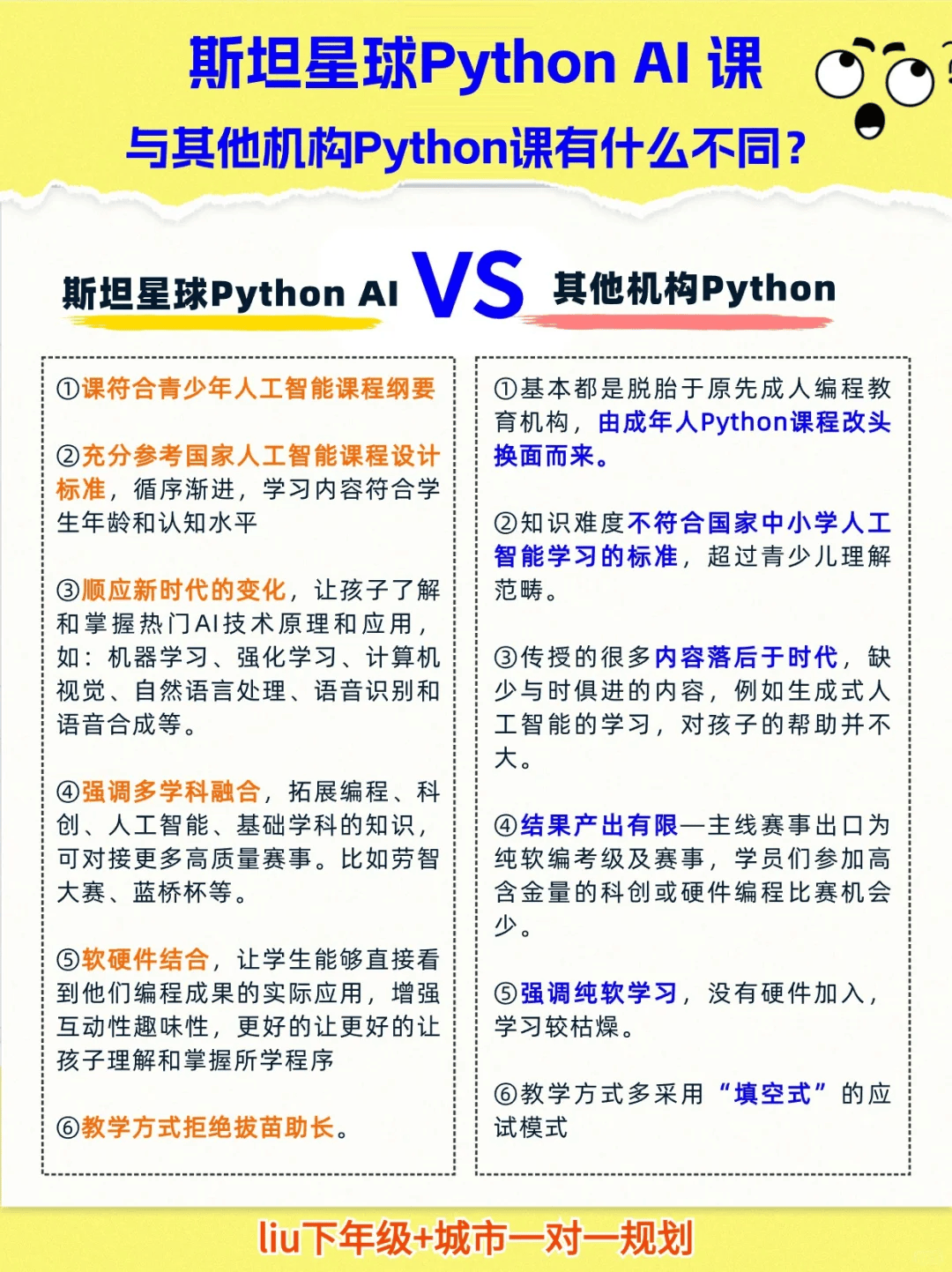 斯坦星球Python AI 课
与其他机构Python课有什么不同？

斯坦星球Python AI VS 其他机构Python

①课符合青少年人工智能课程纲要

②充分参考国家人工智能课程设计标准，循序渐进，学习内容符合学生年龄和认知水平

③顺应新时代的变化，让孩子了解和掌握热门AI技术原理和应用，如：机器学习、强化学习、计算机视觉、自然语言处理、语音识别和语音合成等。

④强调多学科融合，拓展编程、科创、人工智能、基础学科的知识，可对接更多高质量赛事。比如劳智大赛、蓝桥杯等。

⑤软硬件结合，让学生能够直接看到他们编程成果的实际应用，增强互动性趣味性，更好的让更好的让孩子理解和掌握所学程序

⑥教学方式拒绝拔苗助长。

①基本都是脱胎于原先成人编程教育机构，由成年人Python课程改头换面而来。

②知识难度不符合国家中小学人工智能学习的标准，超过青少儿理解范畴。

③传授的很多内容落后于时代，缺少与时俱进的内容，例如生成式人工智能的学习，对孩子的帮助并不大。

④结果产出有限—主线赛事出口为纯软编考级及赛事，学员们参加高含金量的科创或硬件编程比赛机会少。

⑤强调纯软学习，没有硬件加入，学习较枯燥。

⑥教学方式多采用“填空式”的应试模式

liu下年级+城市一对一规划